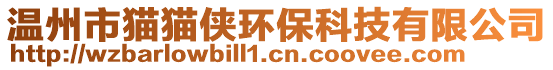 温州市猫猫侠环保科技有限公司
http://wzbarlowbill1.cn.coovee.com